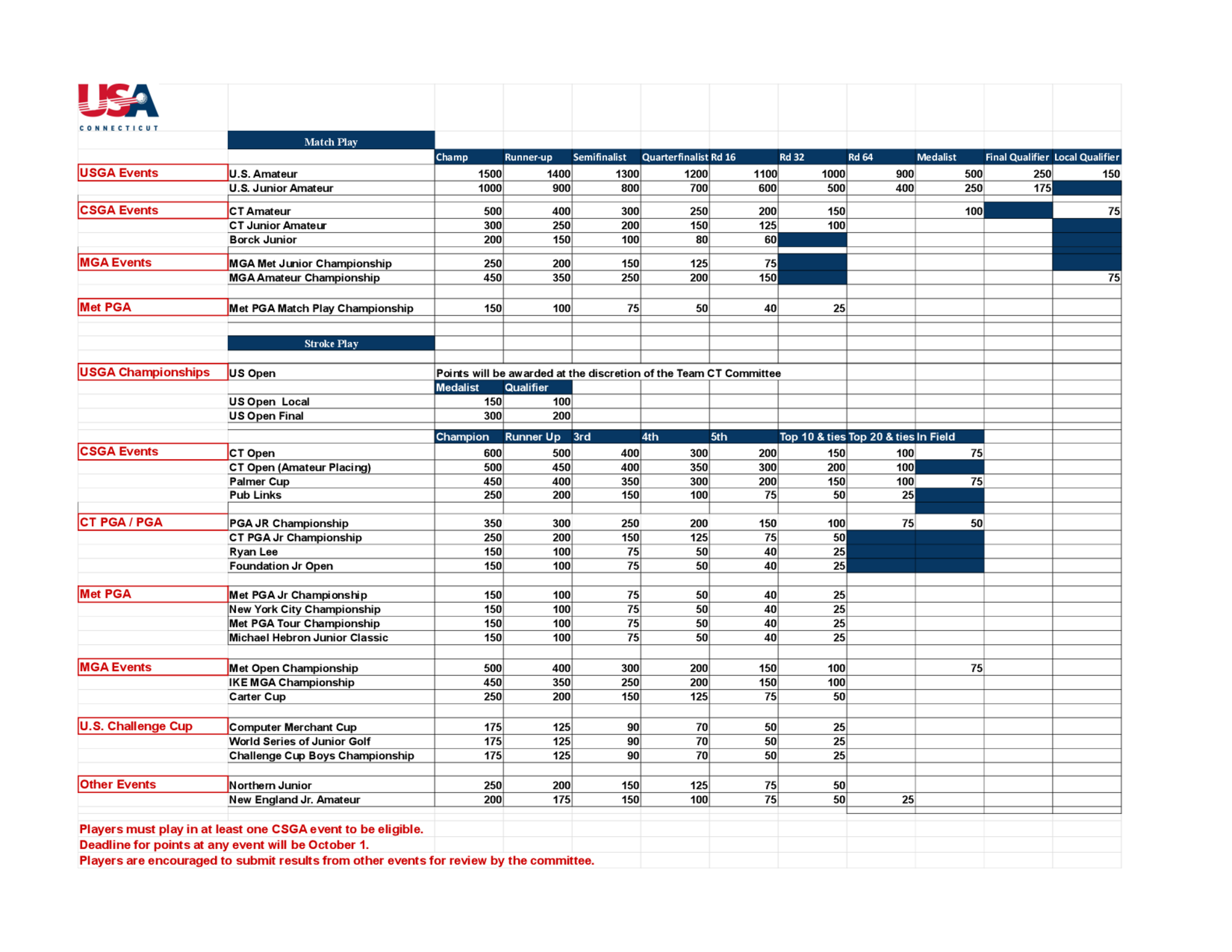 USA
CONNECTICUT

Match Play

| | | Champ | Runner-up | Semifinalist | Quarterfinalist | Rd 16 | Rd 32 | Rd 64 | Medalist | Final Qualifier | Local Qualifier |
|---|---|---|---|---|---|---|---|---|---|---|---|
| USGA Events | U.S. Amateur | 1500 | 1400 | 1300 | 1200 | 1100 | 1000 | 900 | 500 | 250 | 150 |
| | U.S. Junior Amateur | 1000 | 900 | 800 | 700 | 600 | 500 | 400 | 250 | 175 | |
| CSGA Events | CT Amateur | 500 | 400 | 300 | 250 | 200 | 150 | | 100 | | 75 |
| | CT Junior Amateur | 300 | 250 | 200 | 150 | 125 | 100 | | | | |
| | Borck Junior | 200 | 150 | 100 | 80 | 60 | | | | | |
| MGA Events | MGA Met Junior Championship | 250 | 200 | 150 | 125 | 75 | | | | | |
| | MGA Amateur Championship | 450 | 350 | 250 | 200 | 150 | | | | | 75 |
| Met PGA | Met PGA Match Play Championship | 150 | 100 | 75 | 50 | 40 | 25 | | | | |

Stroke Play

| | | | |
|---|---|---|---|
| USGA Championships | US Open | Points will be awarded at the discretion of the Team CT Committee | |
| | | Medalist | Qualifier |
| | US Open Local | 150 | 100 |
| | US Open Final | 300 | 200 |

| | | Champion | Runner Up | 3rd | 4th | 5th | Top 10 & ties | Top 20 & ties | In Field |
|---|---|---|---|---|---|---|---|---|---|
| CSGA Events | CT Open | 600 | 500 | 400 | 300 | 200 | 150 | 100 | 75 |
| | CT Open (Amateur Placing) | 500 | 450 | 400 | 350 | 300 | 200 | 100 | |
| | Palmer Cup | 450 | 400 | 350 | 300 | 200 | 150 | 100 | 75 |
| | Pub Links | 250 | 200 | 150 | 100 | 75 | 50 | 25 | |
| CT PGA / PGA | PGA JR Championship | 350 | 300 | 250 | 200 | 150 | 100 | 75 | 50 |
| | CT PGA Jr Championship | 250 | 200 | 150 | 125 | 75 | 50 | | |
| | Ryan Lee | 150 | 100 | 75 | 50 | 40 | 25 | | |
| | Foundation Jr Open | 150 | 100 | 75 | 50 | 40 | 25 | | |
| Met PGA | Met PGA Jr Championship | 150 | 100 | 75 | 50 | 40 | 25 | | |
| | New York City Championship | 150 | 100 | 75 | 50 | 40 | 25 | | |
| | Met PGA Tour Championship | 150 | 100 | 75 | 50 | 40 | 25 | | |
| | Michael Hebron Junior Classic | 150 | 100 | 75 | 50 | 40 | 25 | | |
| MGA Events | Met Open Championship | 500 | 400 | 300 | 200 | 150 | 100 | | 75 |
| | IKE MGA Championship | 450 | 350 | 250 | 200 | 150 | 100 | | |
| | Carter Cup | 250 | 200 | 150 | 125 | 75 | 50 | | |
| U.S. Challenge Cup | Computer Merchant Cup | 175 | 125 | 90 | 70 | 50 | 25 | | |
| | World Series of Junior Golf | 175 | 125 | 90 | 70 | 50 | 25 | | |
| | Challenge Cup Boys Championship | 175 | 125 | 90 | 70 | 50 | 25 | | |
| Other Events | Northern Junior | 250 | 200 | 150 | 125 | 75 | 50 | | |
| | New England Jr. Amateur | 200 | 175 | 150 | 100 | 75 | 50 | 25 | |

Players must play in at least one CSGA event to be eligible.
Deadline for points at any event will be October 1.
Players are encouraged to submit results from other events for review by the committee.